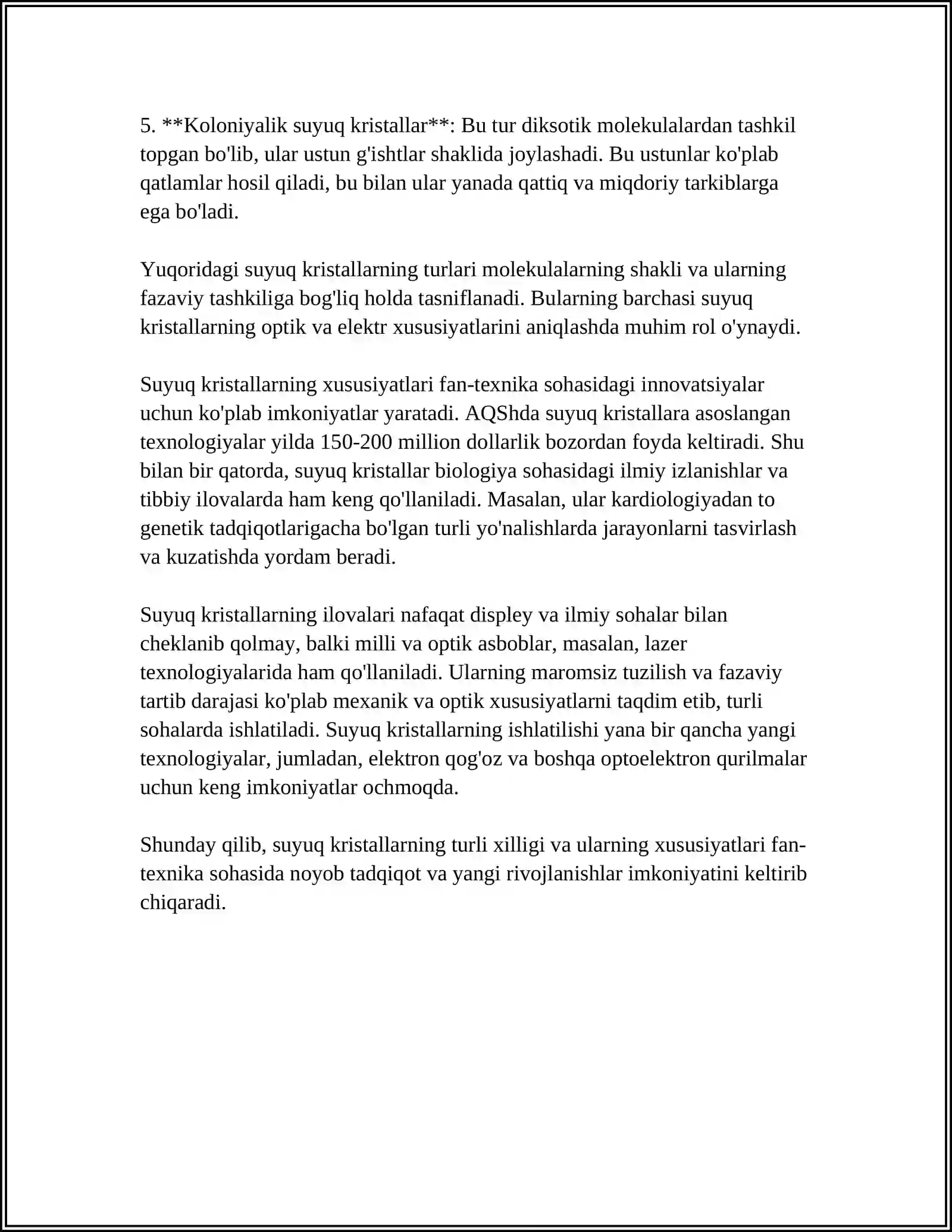 5. **Koloniyalik suyuq kristallar**: Bu tur diksotik molekulalardan tashkil topgan bo'lib, ular ustun g'ishtlar shaklida joylashadi. Bu ustunlar ko'plab qatlamlar hosil qiladi, bu bilan ular yanada qattiq va miqdoriy tarkiblarga ega bo'ladi.

Yuqoridagi suyuq kristallarning turlari molekulalarning shakli va ularning fazaviy tashkiliga bog'liq holda tasniflanadi. Bularning barchasi suyuq kristallarning optik va elektr xususiyatlarini aniqlashda muhim rol o'ynaydi.

Suyuq kristallarning xususiyatlari fan-texnika sohasidagi innovatsiyalar uchun ko'plab imkoniyatlar yaratadi. AQShda suyuq kristallara asoslangan texnologiyalar yilda 150-200 million dollarlik bozordan foyda keltiradi. Shu bilan bir qatorda, suyuq kristallar biologiya sohasidagi ilmiy izlanishlar va tibbiy ilovalarda ham keng qo'llaniladi. Masalan, ular kardiologiyadan to genetik tadqiqotlarigacha bo'lgan turli yo'nalishlarda jarayonlarni tasvirlash va kuzatishda yordam beradi.

Suyuq kristallarning ilovalari nafaqat displey va ilmiy sohalar bilan cheklanib qolmay, balki milli va optik asboblar, masalan, lazer texnologiyalarida ham qo'llaniladi. Ularning maromsiz tuzilish va fazaviy tartib darajasi ko'plab mexanik va optik xususiyatlarni taqdim etib, turli sohalarda ishlatiladi. Suyuq kristallarning ishlatilishi yana bir qancha yangi texnologiyalar, jumladan, elektron qog'oz va boshqa optoelektron qurilmalar uchun keng imkoniyatlar ochmoqda.

Shunday qilib, suyuq kristallarning turli xilligi va ularning xususiyatlari fan-texnika sohasida noyob tadqiqot va yangi rivojlanishlar imkoniyatini keltirib chiqaradi.